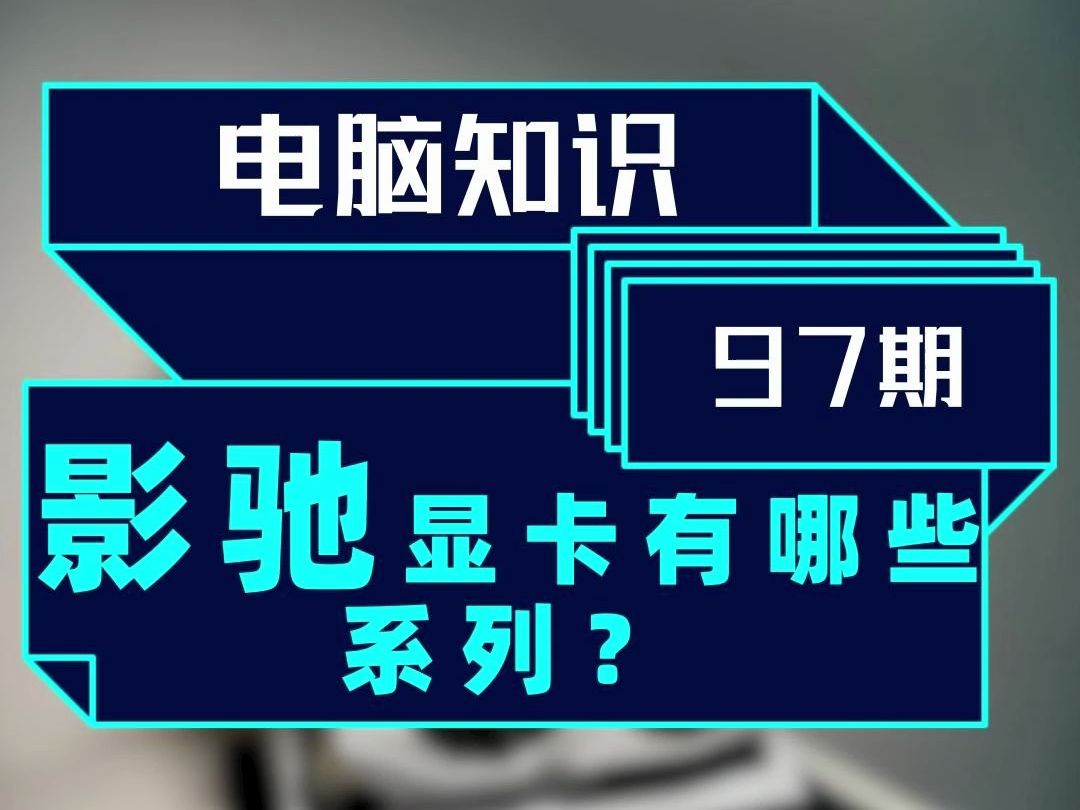 电脑知识

97期

影驰显卡有哪些系列？